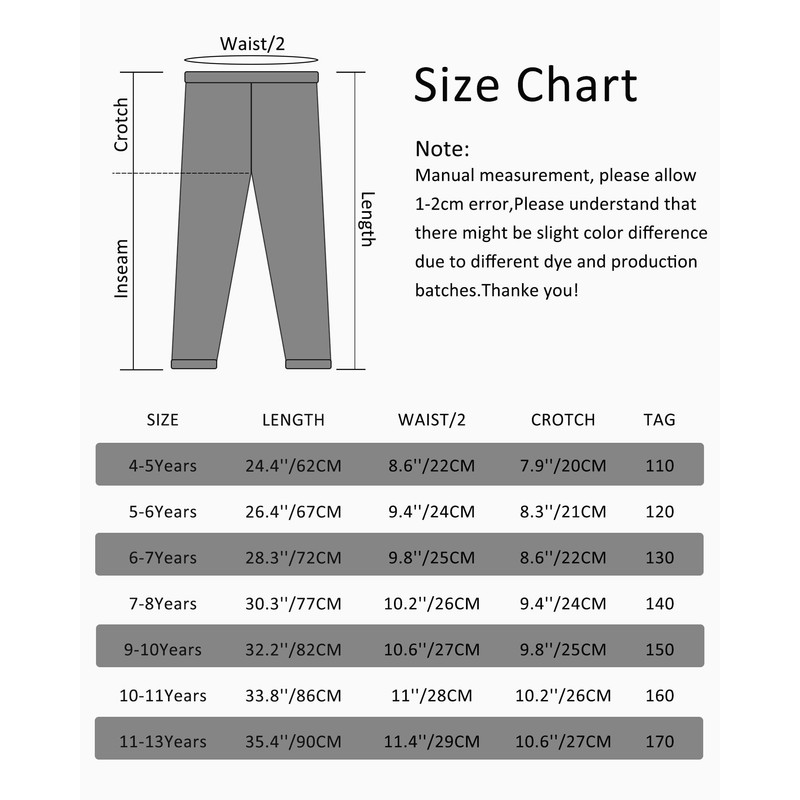 Waist/2

Crotch

Inseam

Length

Size Chart

Note:
Manual measurement, please allow 1-2cm error,Please understand that there might be slight color difference due to different dye and production batches.Thanke you!

| SIZE | LENGTH | WAIST/2 | CROTCH | TAG |
|---|---|---|---|---|
| 4-5Years | 24.4''/62CM | 8.6''/22CM | 7.9''/20CM | 110 |
| 5-6Years | 26.4''/67CM | 9.4''/24CM | 8.3''/21CM | 120 |
| 6-7Years | 28.3''/72CM | 9.8''/25CM | 8.6''/22CM | 130 |
| 7-8Years | 30.3''/77CM | 10.2''/26CM | 9.4''/24CM | 140 |
| 9-10Years | 32.2''/82CM | 10.6''/27CM | 9.8''/25CM | 150 |
| 10-11Years | 33.8''/86CM | 11''/28CM | 10.2''/26CM | 160 |
| 11-13Years | 35.4''/90CM | 11.4''/29CM | 10.6''/27CM | 170 |